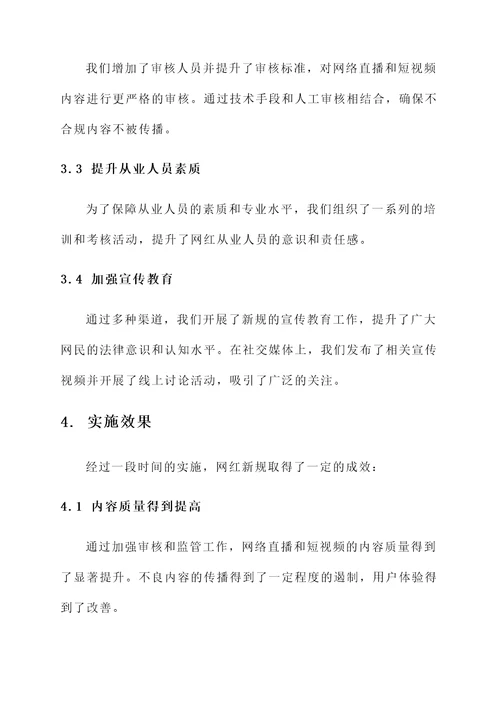 我们增加了审核人员并提升了审核标准，对网络直播和短视频内容进行更严格的审核。通过技术手段和人工审核相结合，确保不合规内容不被传播。

3.3 提升从业人员素质

为了保障从业人员的素质和专业水平，我们组织了一系列的培训和考核活动，提升了网红从业人员的意识和责任感。

3.4 加强宣传教育

通过多种渠道，我们开展了新规的宣传教育工作，提升了广大网民的法律意识和认知水平。在社交媒体上，我们发布了相关宣传视频并开展了线上讨论活动，吸引了广泛的关注。

4. 实施效果

经过一段时间的实施，网红新规取得了一定的成效：

4.1 内容质量得到提高

通过加强审核和监管工作，网络直播和短视频的内容质量得到了显著提升。不良内容的传播得到了一定程度的遏制，用户体验得到了改善。